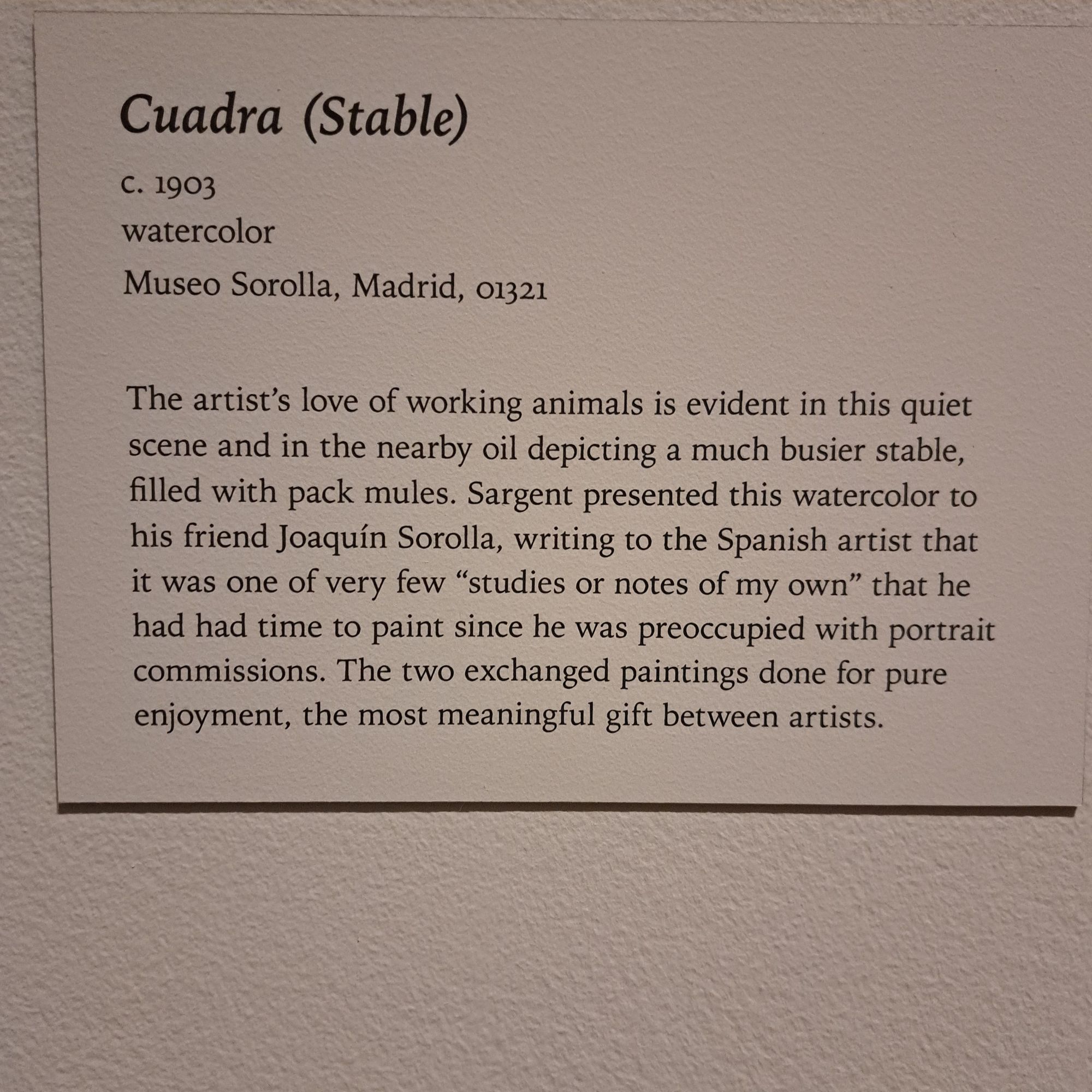 Cuadra (Stable)

c. 1903
watercolor
Museo Sorolla, Madrid, 01321

The artist's love of working animals is evident in this quiet scene and in the nearby oil depicting a much busier stable, filled with pack mules. Sargent presented this watercolor to his friend Joaquín Sorolla, writing to the Spanish artist that it was one of very few "studies or notes of my own" that he had had time to paint since he was preoccupied with portrait commissions. The two exchanged paintings done for pure enjoyment, the most meaningful gift between artists.